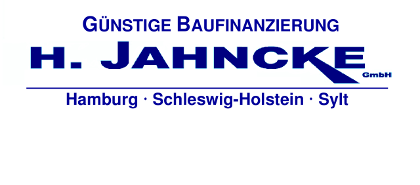 GÜNSTIGE BAUFINANZIERUNG
H. JAHNCKE GmbH
Hamburg · Schleswig-Holstein · Sylt